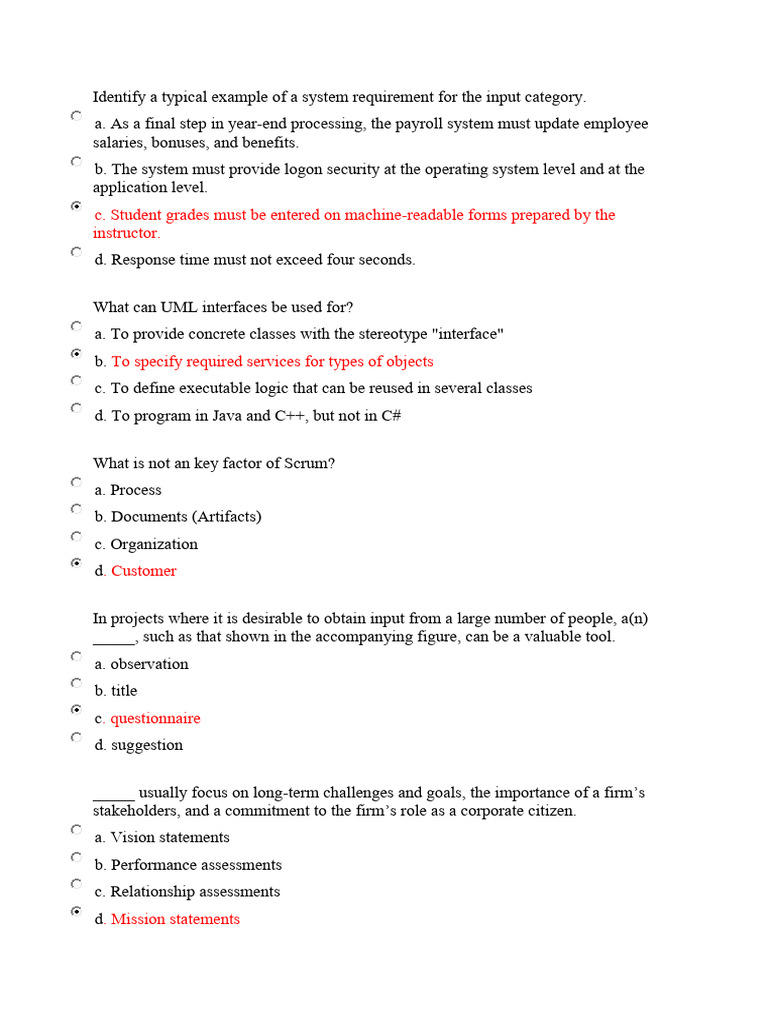 Identify a typical example of a system requirement for the input category.

a. As a final step in year-end processing, the payroll system must update employee salaries, bonuses, and benefits.

b. The system must provide logon security at the operating system level and at the application level.

c. Student grades must be entered on machine-readable forms prepared by the instructor.

d. Response time must not exceed four seconds.

What can UML interfaces be used for?

a. To provide concrete classes with the stereotype "interface"

b. To specify required services for types of objects

c. To define executable logic that can be reused in several classes

d. To program in Java and C++, but not in C#

What is not an key factor of Scrum?

a. Process

b. Documents (Artifacts)

c. Organization

d. Customer

In projects where it is desirable to obtain input from a large number of people, a(n) ____, such as that shown in the accompanying figure, can be a valuable tool.

a. observation

b. title

c. questionnaire

d. suggestion

____ usually focus on long-term challenges and goals, the importance of a firm's stakeholders, and a commitment to the firm's role as a corporate citizen.

a. Vision statements

b. Performance assessments

c. Relationship assessments

d. Mission statements